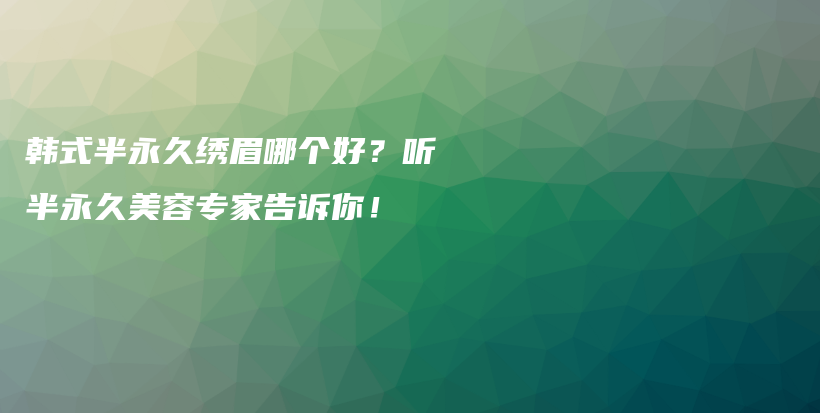 韩式半永久绣眉哪个好？听半永久美容专家告诉你！